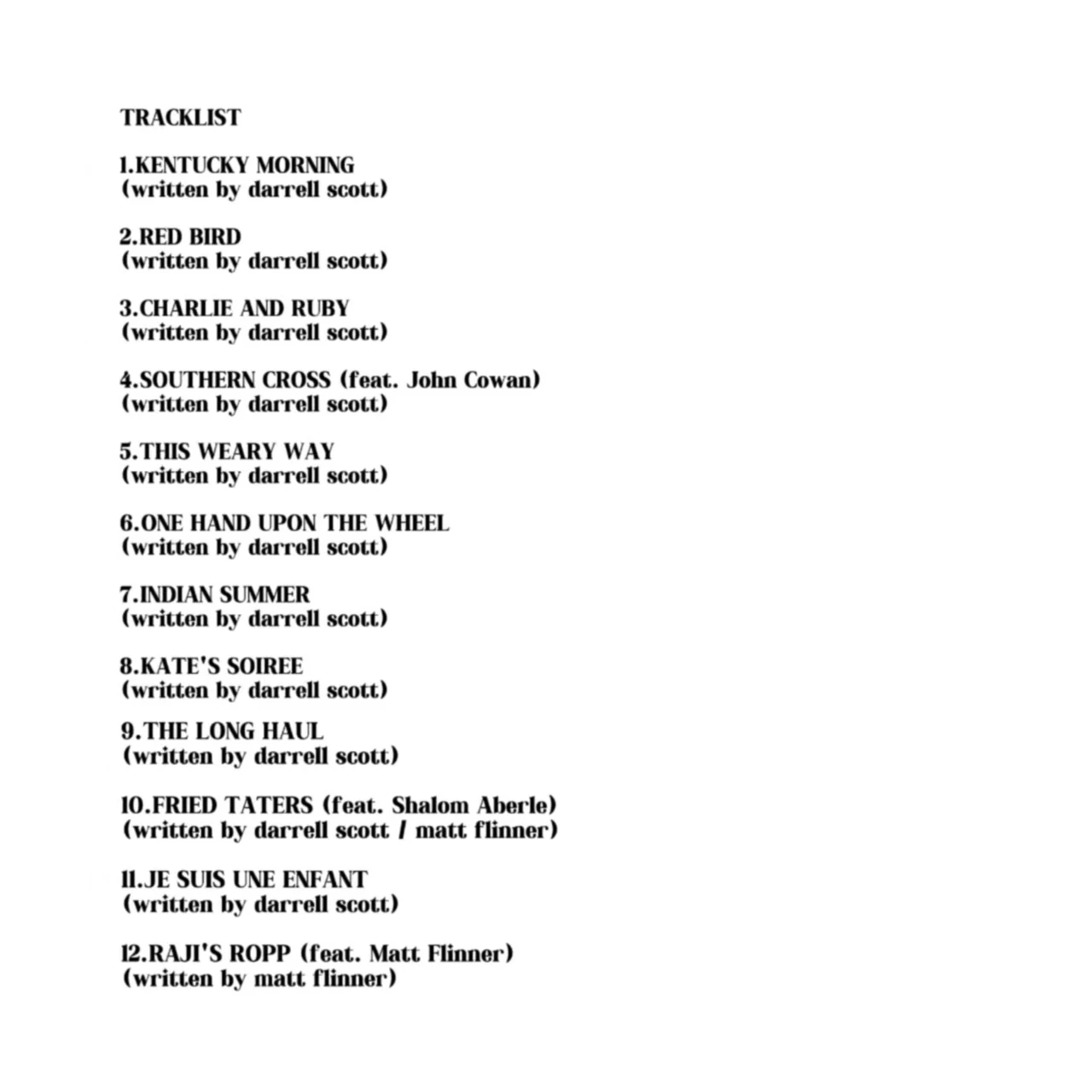 TRACKLIST

1.KENTUCKY MORNING
(written by darrell scott)

2.RED BIRD
(written by darrell scott)

3.CHARLIE AND RUBY
(written by darrell scott)

4.SOUTHERN CROSS (feat. John Cowan)
(written by darrell scott)

5.THIS WEARY WAY
(written by darrell scott)

6.ONE HAND UPON THE WHEEL
(written by darrell scott)

7.INDIAN SUMMER
(written by darrell scott)

8.KATE'S SOIREE
(written by darrell scott)

9.THE LONG HAUL
(written by darrell scott)

10.FRIED TATERS (feat. Shalom Aberle)
(written by darrell scott / matt flinner)

11.JE SUIS UNE ENFANT
(written by darrell scott)

12.RAJI'S ROPP (feat. Matt Flinner)
(written by matt flinner)